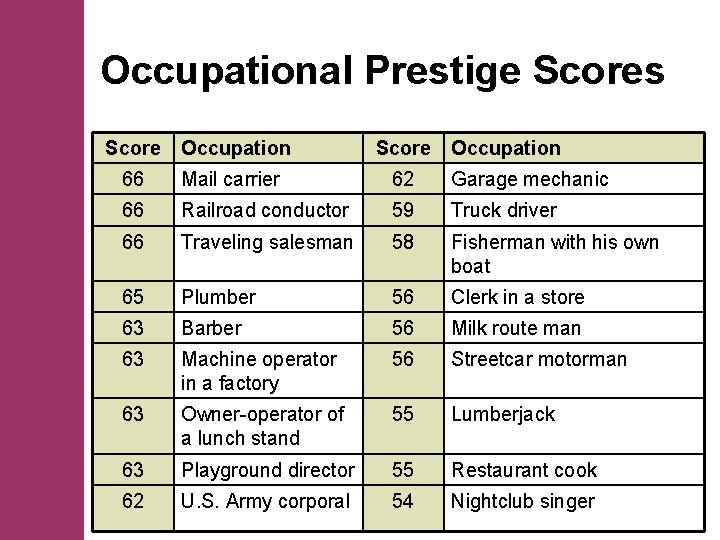 Occupational Prestige Scores

| Score | Occupation | Score | Occupation |
|---|---|---|---|
| 66 | Mail carrier | 62 | Garage mechanic |
| 66 | Railroad conductor | 59 | Truck driver |
| 66 | Traveling salesman | 58 | Fisherman with his own boat |
| 65 | Plumber | 56 | Clerk in a store |
| 63 | Barber | 56 | Milk route man |
| 63 | Machine operator in a factory | 56 | Streetcar motorman |
| 63 | Owner-operator of a lunch stand | 55 | Lumberjack |
| 63 | Playground director | 55 | Restaurant cook |
| 62 | U.S. Army corporal | 54 | Nightclub singer |